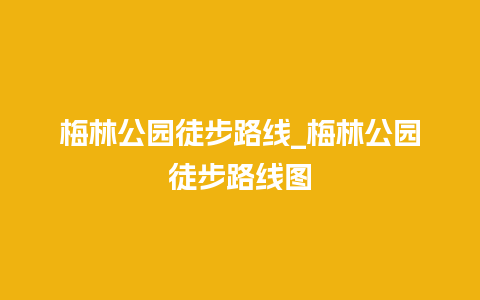 梅林公园徒步路线_梅林公园徒步路线图